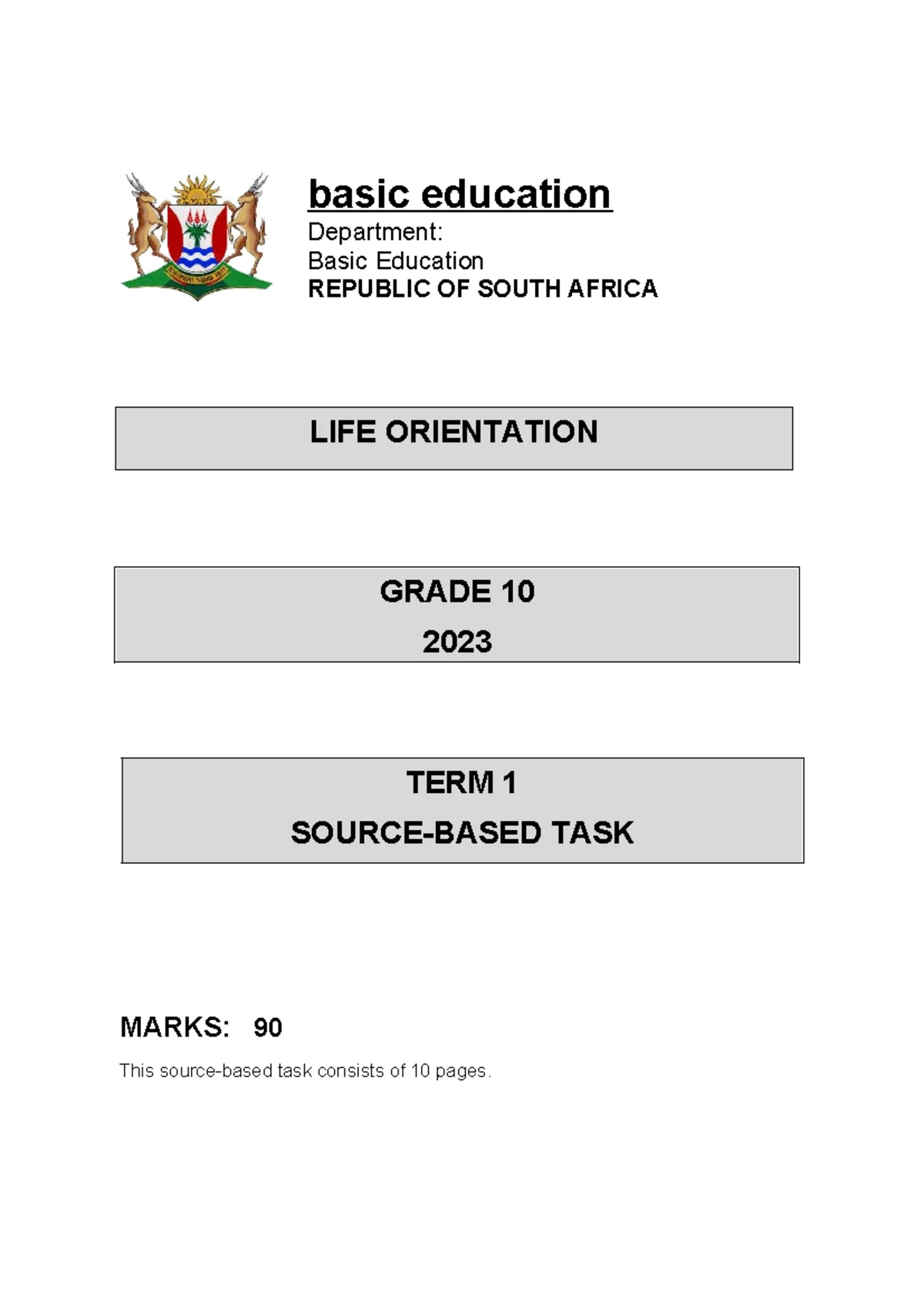 basic education
Department:
Basic Education
REPUBLIC OF SOUTH AFRICA

LIFE ORIENTATION

GRADE 10
2023

TERM 1
SOURCE-BASED TASK

MARKS: 90

This source-based task consists of 10 pages.